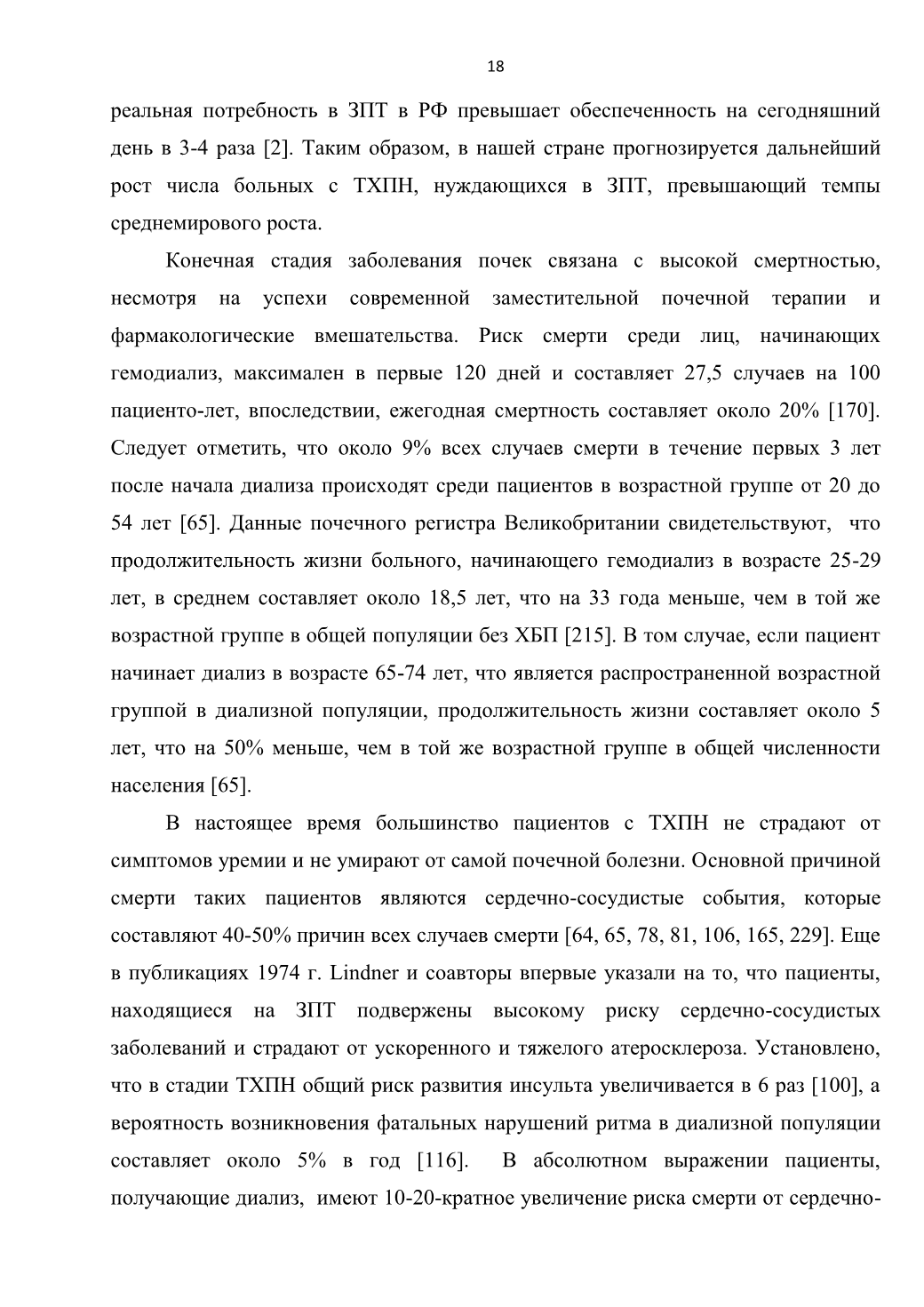 18

реальная потребность в ЗПТ в РФ превышает обеспеченность на сегодняшний день в 3-4 раза [2]. Таким образом, в нашей стране прогнозируется дальнейший рост числа больных с ТХПН, нуждающихся в ЗПТ, превышающий темпы среднемирового роста.

Конечная стадия заболевания почек связана с высокой смертностью, несмотря на успехи современной заместительной почечной терапии и фармакологические вмешательства. Риск смерти среди лиц, начинающих гемодиализ, максимален в первые 120 дней и составляет 27,5 случаев на 100 пациенто-лет, впоследствии, ежегодная смертность составляет около 20% [170]. Следует отметить, что около 9% всех случаев смерти в течение первых 3 лет после начала диализа происходят среди пациентов в возрастной группе от 20 до 54 лет [65]. Данные почечного регистра Великобритании свидетельствуют, что продолжительность жизни больного, начинающего гемодиализ в возрасте 25-29 лет, в среднем составляет около 18,5 лет, что на 33 года меньше, чем в той же возрастной группе в общей популяции без ХБП [215]. В том случае, если пациент начинает диализ в возрасте 65-74 лет, что является распространенной возрастной группой в диализной популяции, продолжительность жизни составляет около 5 лет, что на 50% меньше, чем в той же возрастной группе в общей численности населения [65].

В настоящее время большинство пациентов с ТХПН не страдают от симптомов уремии и не умирают от самой почечной болезни. Основной причиной смерти таких пациентов являются сердечно-сосудистые события, которые составляют 40-50% причин всех случаев смерти [64, 65, 78, 81, 106, 165, 229]. Еще в публикациях 1974 г. Lindner и соавторы впервые указали на то, что пациенты, находящиеся на ЗПТ подвержены высокому риску сердечно-сосудистых заболеваний и страдают от ускоренного и тяжелого атеросклероза. Установлено, что в стадии ТХПН общий риск развития инсульта увеличивается в 6 раз [100], а вероятность возникновения фатальных нарушений ритма в диализной популяции составляет около 5% в год [116]. В абсолютном выражении пациенты, получающие диализ, имеют 10-20-кратное увеличение риска смерти от сердечно-